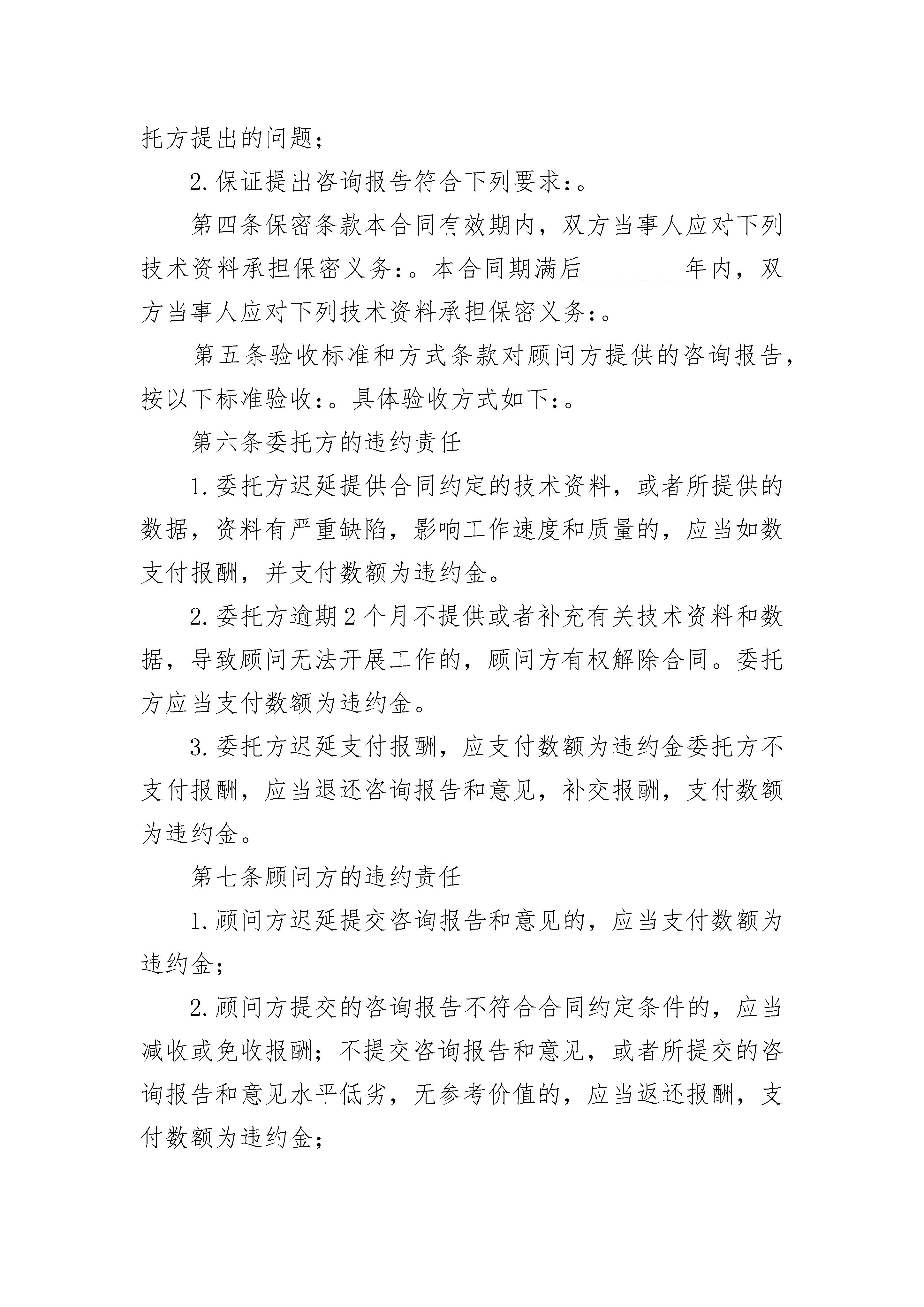 托方提出的问题；

2.保证提出咨询报告符合下列要求：。

第四条保密条款本合同有效期内，双方当事人应对下列技术资料承担保密义务：。本合同期满后________年内，双方当事人应对下列技术资料承担保密义务：。

第五条验收标准和方式条款对顾问方提供的咨询报告，按以下标准验收：。具体验收方式如下：。

第六条委托方的违约责任

1.委托方迟延提供合同约定的技术资料，或者所提供的数据，资料有严重缺陷，影响工作速度和质量的，应当如数支付报酬，并支付数额为违约金。

2.委托方逾期2个月不提供或者补充有关技术资料和数据，导致顾问无法开展工作的，顾问方有权解除合同。委托方应当支付数额为违约金。

3.委托方迟延支付报酬，应支付数额为违约金委托方不支付报酬，应当退还咨询报告和意见，补交报酬，支付数额为违约金。

第七条顾问方的违约责任

1.顾问方迟延提交咨询报告和意见的，应当支付数额为违约金；

2.顾问方提交的咨询报告不符合合同约定条件的，应当减收或免收报酬；不提交咨询报告和意见，或者所提交的咨询报告和意见水平低劣，无参考价值的，应当返还报酬，支付数额为违约金；